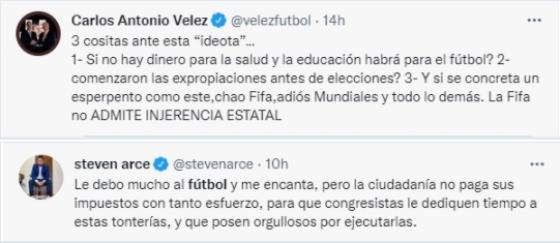 Carlos Antonio Velez @velezfutbol · 14h

3 cositas ante esta "ideota"...
1- Si no hay dinero para la salud y la educación habrá para el fútbol? 2- comenzaron las expropiaciones antes de elecciones? 3- Y si se concreta un esperpento como este,chao Fifa,adiós Mundiales y todo lo demás. La Fifa no ADMITE INJERENCIA ESTATAL

steven arce @stevenarce · 10h

Le debo mucho al fútbol y me encanta, pero la ciudadanía no paga sus impuestos con tanto esfuerzo, para que congresistas le dediquen tiempo a estas tonterías, y que posen orgullosos por ejecutarlas.